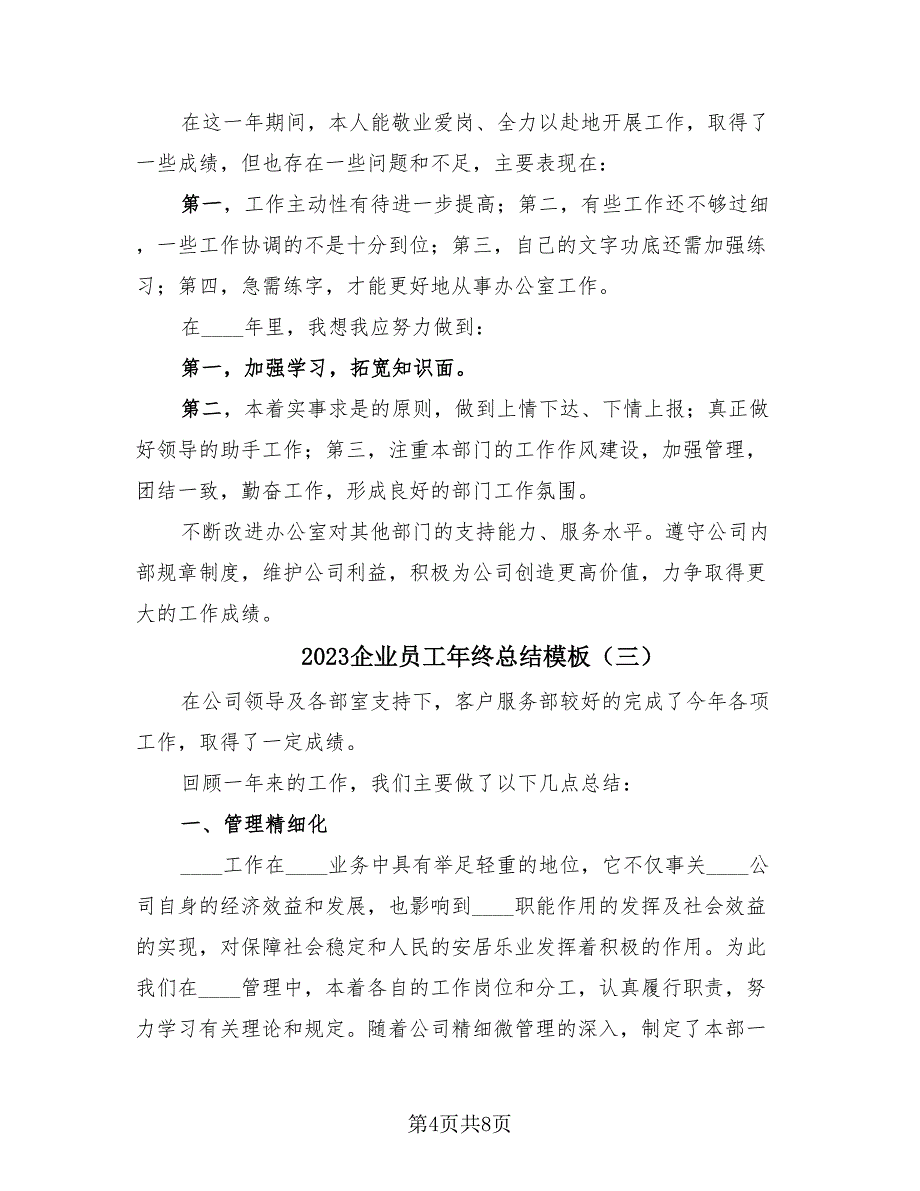 在这一年期间，本人能敬业爱岗、全力以赴地开展工作，取得了一些成绩，但也存在一些问题和不足，主要表现在：

第一，工作主动性有待进一步提高；第二，有些工作还不够过细，一些工作协调的不是十分到位；第三，自己的文字功底还需加强练习；第四，急需练字，才能更好地从事办公室工作。

在____年里，我想我应努力做到：

第一，加强学习，拓宽知识面。

第二，本着实事求是的原则，做到上情下达、下情上报；真正做好领导的助手工作；第三，注重本部门的工作作风建设，加强管理，团结一致，勤奋工作，形成良好的部门工作氛围。

不断改进办公室对其他部门的支持能力、服务水平。遵守公司内部规章制度，维护公司利益，积极为公司创造更高价值，力争取得更大的工作成绩。

2023企业员工年终总结模板（三）

在公司领导及各部室支持下，客户服务部较好的完成了今年各项工作，取得了一定成绩。

回顾一年来的工作，我们主要做了以下几点总结：

一、管理精细化

____工作在____业务中具有举足轻重的地位，它不仅事关____公司自身的经济效益和发展，也影响到____职能作用的发挥及社会效益的实现，对保障社会稳定和人民的安居乐业发挥着积极的作用。为此我们在____管理中，本着各自的工作岗位和分工，认真履行职责，努力学习有关理论和规定。随着公司精细微管理的深入，制定了本部一

第4页共8页